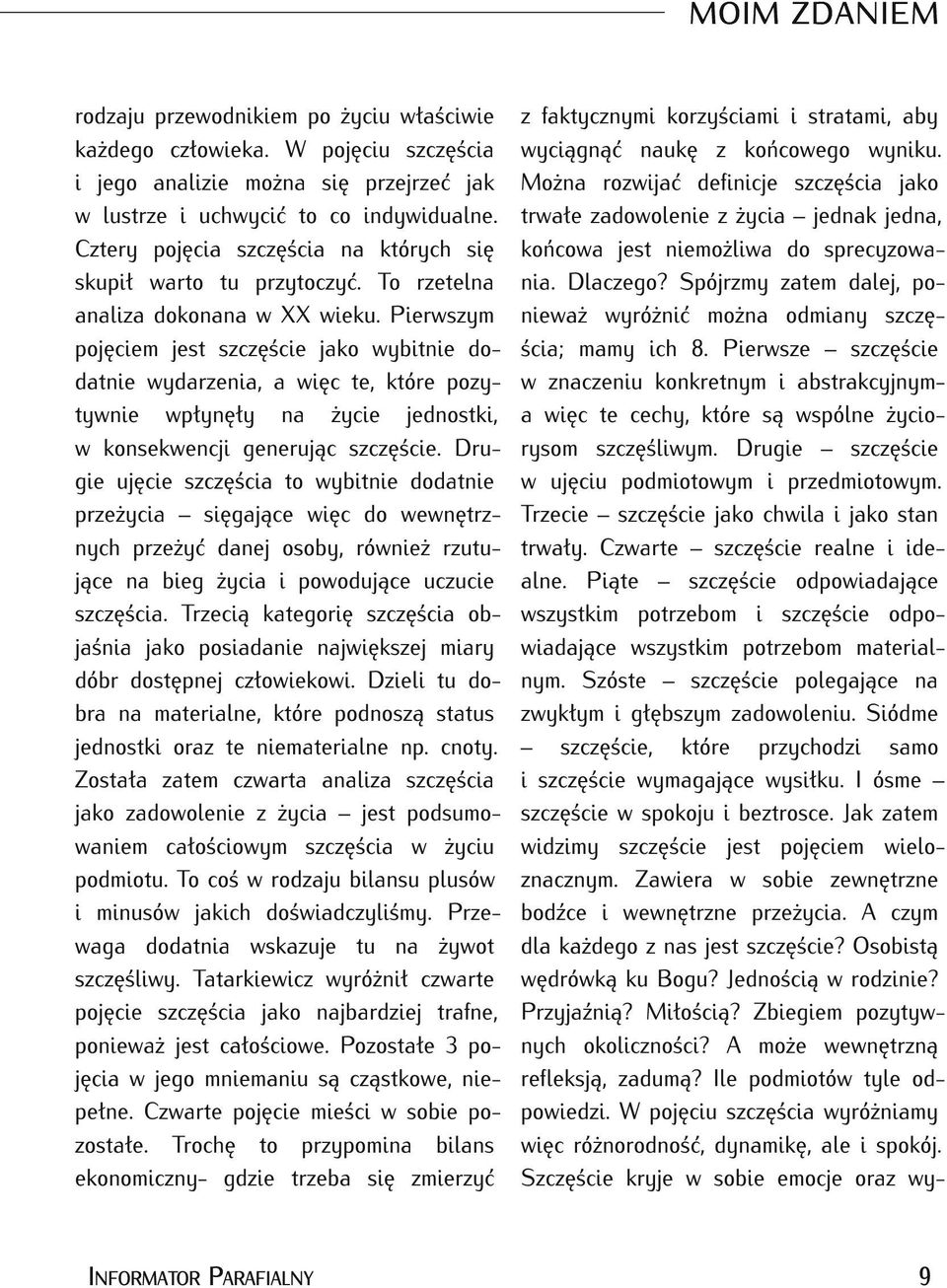 MOIM ZDANIEM

rodzaju przewodnikiem po życiu właściwie każdego człowieka. W pojęciu szczęścia i jego analizie można się przejrzeć jak w lustrze i uchwycić to co indywidualne. Cztery pojęcia szczęścia na których się skupił warto tu przytoczyć. To rzetelna analiza dokonana w XX wieku. Pierwszym pojęciem jest szczęście jako wybitnie dodatnie wydarzenia, a więc te, które pozytywnie wpłynęły na życie jednostki, w konsekwencji generując szczęście. Drugie ujęcie szczęścia to wybitnie dodatnie przeżycia – sięgające więc do wewnętrznych przeżyć danej osoby, również rzutujące na bieg życia i powodujące uczucie szczęścia. Trzecią kategorię szczęścia objaśnia jako posiadanie największej miary dóbr dostępnej człowiekowi. Dzieli tu dobra na materialne, które podnoszą status jednostki oraz te niematerialne np. cnoty. Została zatem czwarta analiza szczęścia jako zadowolenie z życia – jest podsumowaniem całościowym szczęścia w życiu podmiotu. To coś w rodzaju bilansu plusów i minusów jakich doświadczyliśmy. Przewaga dodatnia wskazuje tu na żywot szczęśliwy. Tatarkiewicz wyróżnił czwarte pojęcie szczęścia jako najbardziej trafne, ponieważ jest całościowe. Pozostałe 3 pojęcia w jego mniemaniu są cząstkowe, niepełne. Czwarte pojęcie mieści w sobie pozostałe. Trochę to przypomina bilans ekonomiczny- gdzie trzeba się zmierzyć

z faktycznymi korzyściami i stratami, aby wyciągnąć naukę z końcowego wyniku. Można rozwijać definicje szczęścia jako trwałe zadowolenie z życia – jednak jedna, końcowa jest niemożliwa do sprecyzowania. Dlaczego? Spójrzmy zatem dalej, ponieważ wyróżnić można odmiany szczęścia; mamy ich 8. Pierwsze – szczęście w znaczeniu konkretnym i abstrakcyjnym- a więc te cechy, które są wspólne życiorysom szczęśliwym. Drugie – szczęście w ujęciu podmiotowym i przedmiotowym. Trzecie – szczęście jako chwila i jako stan trwały. Czwarte – szczęście realne i idealne. Piąte – szczęście odpowiadające wszystkim potrzebom i szczęście odpowiadające wszystkim potrzebom materialnym. Szóste – szczęście polegające na zwykłym i głębszym zadowoleniu. Siódme – szczęście, które przychodzi samo i szczęście wymagające wysiłku. I ósme – szczęście w spokoju i beztrosce. Jak zatem widzimy szczęście jest pojęciem wieloznacznym. Zawiera w sobie zewnętrzne bodźce i wewnętrzne przeżycia. A czym dla każdego z nas jest szczęście? Osobistą wędrówką ku Bogu? Jednością w rodzinie? Przyjaźnią? Miłością? Zbiegiem pozytywnych okoliczności? A może wewnętrzną refleksją, zadumą? Ile podmiotów tyle odpowiedzi. W pojęciu szczęścia wyróżniamy więc różnorodność, dynamikę, ale i spokój. Szczęście kryje w sobie emocje oraz wy-

INFORMATOR PARAFIALNY 9